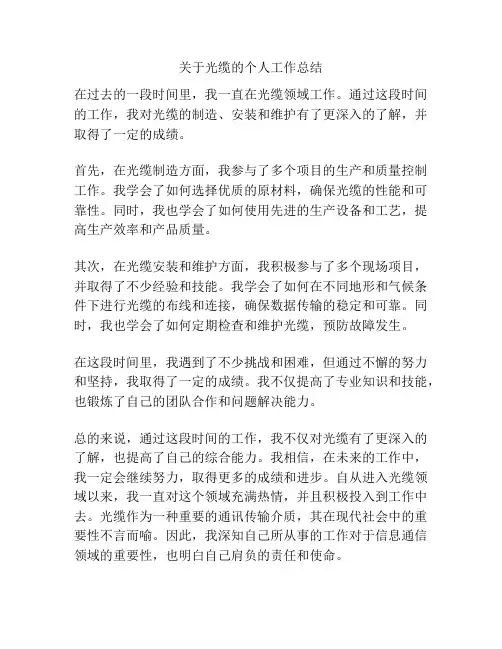 关于光缆的个人工作总结

在过去的一段时间里，我一直在光缆领域工作。通过这段时间的工作，我对光缆的制造、安装和维护有了更深入的了解，并取得了一定的成绩。

首先，在光缆制造方面，我参与了多个项目的生产和质量控制工作。我学会了如何选择优质的原材料，确保光缆的性能和可靠性。同时，我也学会了如何使用先进的生产设备和工艺，提高生产效率和产品质量。

其次，在光缆安装和维护方面，我积极参与了多个现场项目，并取得了不少经验和技能。我学会了如何在不同地形和气候条件下进行光缆的布线和连接，确保数据传输的稳定和可靠。同时，我也学会了如何定期检查和维护光缆，预防故障发生。

在这段时间里，我遇到了不少挑战和困难，但通过不懈的努力和坚持，我取得了一定的成绩。我不仅提高了专业知识和技能，也锻炼了自己的团队合作和问题解决能力。

总的来说，通过这段时间的工作，我不仅对光缆有了更深入的了解，也提高了自己的综合能力。我相信，在未来的工作中，我一定会继续努力，取得更多的成绩和进步。自从进入光缆领域以来，我一直对这个领域充满热情，并且积极投入到工作中去。光缆作为一种重要的通讯传输介质，其在现代社会中的重要性不言而喻。因此，我深知自己所从事的工作对于信息通信领域的重要性，也明白自己肩负的责任和使命。